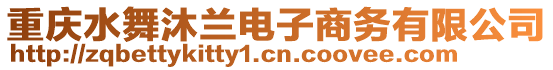 重庆水舞沐兰电子商务有限公司
http://zqbettykitty1.cn.coovee.com